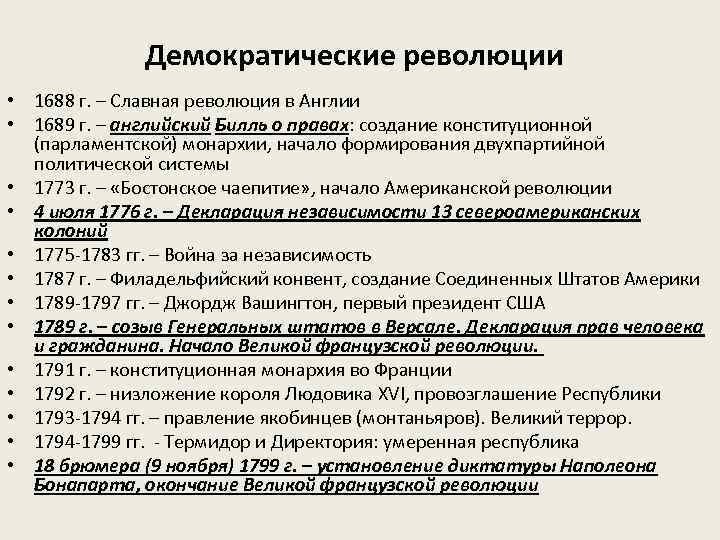 Демократические революции

• 1688 г. – Славная революция в Англии
• 1689 г. – английский Билль о правах: создание конституционной (парламентской) монархии, начало формирования двухпартийной политической системы
• 1773 г. – «Бостонское чаепитие», начало Американской революции
• 4 июля 1776 г. – Декларация независимости 13 североамериканских колоний
• 1775-1783 гг. – Война за независимость
• 1787 г. – Филадельфийский конвент, создание Соединенных Штатов Америки
• 1789-1797 гг. – Джордж Вашингтон, первый президент США
• 1789 г. – созыв Генеральных штатов в Версале. Декларация прав человека и гражданина. Начало Великой французской революции.
• 1791 г. – конституционная монархия во Франции
• 1792 г. – низложение короля Людовика XVI, провозглашение Республики
• 1793-1794 гг. – правление якобинцев (монтаньяров). Великий террор.
• 1794-1799 гг. - Термидор и Директория: умеренная республика
• 18 брюмера (9 ноября) 1799 г. – установление диктатуры Наполеона Бонапарта, окончание Великой французской революции